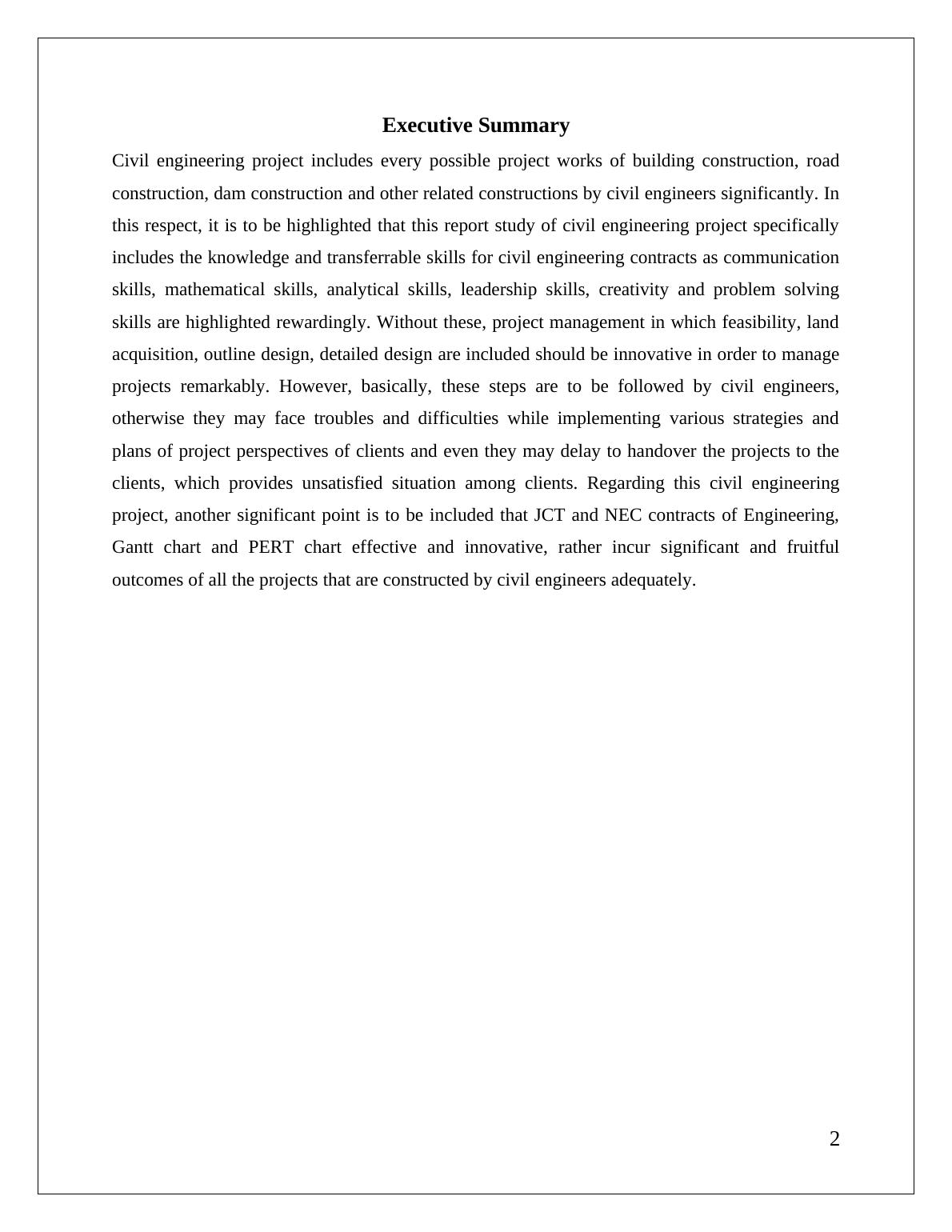 Executive Summary

Civil engineering project includes every possible project works of building construction, road construction, dam construction and other related constructions by civil engineers significantly. In this respect, it is to be highlighted that this report study of civil engineering project specifically includes the knowledge and transferrable skills for civil engineering contracts as communication skills, mathematical skills, analytical skills, leadership skills, creativity and problem solving skills are highlighted rewardingly. Without these, project management in which feasibility, land acquisition, outline design, detailed design are included should be innovative in order to manage projects remarkably. However, basically, these steps are to be followed by civil engineers, otherwise they may face troubles and difficulties while implementing various strategies and plans of project perspectives of clients and even they may delay to handover the projects to the clients, which provides unsatisfied situation among clients. Regarding this civil engineering project, another significant point is to be included that JCT and NEC contracts of Engineering, Gantt chart and PERT chart effective and innovative, rather incur significant and fruitful outcomes of all the projects that are constructed by civil engineers adequately.

2